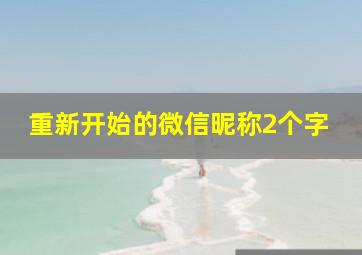 重新开始的微信昵称2个字